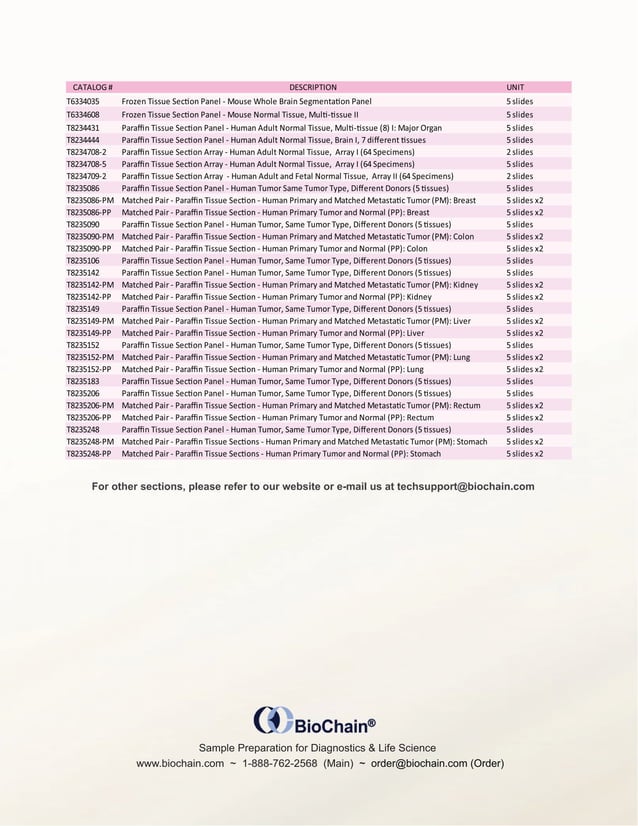 | CATALOG # | DESCRIPTION | UNIT |
|---|---|---|
| T6334035 | Frozen Tissue Section Panel - Mouse Whole Brain Segmentation Panel | 5 slides |
| T6334608 | Frozen Tissue Section Panel - Mouse Normal Tissue, Multi-tissue II | 5 slides |
| T8234431 | Paraffin Tissue Section Panel - Human Adult Normal Tissue, Multi-tissue (8) I: Major Organ | 5 slides |
| T8234444 | Paraffin Tissue Section Panel - Human Adult Normal Tissue, Brain I, 7 different tissues | 5 slides |
| T8234708-2 | Paraffin Tissue Section Array - Human Adult Normal Tissue, Array I (64 Specimens) | 2 slides |
| T8234708-5 | Paraffin Tissue Section Array - Human Adult Normal Tissue, Array I (64 Specimens) | 5 slides |
| T8234709-2 | Paraffin Tissue Section Array - Human Adult and Fetal Normal Tissue, Array II (64 Specimens) | 2 slides |
| T8235086 | Paraffin Tissue Section Panel - Human Tumor Same Tumor Type, Different Donors (5 tissues) | 5 slides |
| T8235086-PM | Matched Pair - Paraffin Tissue Section - Human Primary and Matched Metastatic Tumor (PM): Breast | 5 slides x2 |
| T8235086-PP | Matched Pair - Paraffin Tissue Section - Human Primary Tumor and Normal (PP): Breast | 5 slides x2 |
| T8235090 | Paraffin Tissue Section Panel - Human Tumor, Same Tumor Type, Different Donors (5 tissues) | 5 slides |
| T8235090-PM | Matched Pair - Paraffin Tissue Section - Human Primary and Matched Metastatic Tumor (PM): Colon | 5 slides x2 |
| T8235090-PP | Matched Pair - Paraffin Tissue Section - Human Primary Tumor and Normal (PP): Colon | 5 slides x2 |
| T8235106 | Paraffin Tissue Section Panel - Human Tumor, Same Tumor Type, Different Donors (5 tissues) | 5 slides |
| T8235142 | Paraffin Tissue Section Panel - Human Tumor, Same Tumor Type, Different Donors (5 tissues) | 5 slides |
| T8235142-PM | Matched Pair - Paraffin Tissue Section - Human Primary and Matched Metastatic Tumor (PM): Kidney | 5 slides x2 |
| T8235142-PP | Matched Pair - Paraffin Tissue Section - Human Primary Tumor and Normal (PP): Kidney | 5 slides x2 |
| T8235149 | Paraffin Tissue Section Panel - Human Tumor, Same Tumor Type, Different Donors (5 tissues) | 5 slides |
| T8235149-PM | Matched Pair - Paraffin Tissue Section - Human Primary and Matched Metastatic Tumor (PM): Liver | 5 slides x2 |
| T8235149-PP | Matched Pair - Paraffin Tissue Section - Human Primary Tumor and Normal (PP): Liver | 5 slides x2 |
| T8235152 | Paraffin Tissue Section Panel - Human Tumor, Same Tumor Type, Different Donors (5 tissues) | 5 slides |
| T8235152-PM | Matched Pair - Paraffin Tissue Section - Human Primary and Matched Metastatic Tumor (PM): Lung | 5 slides x2 |
| T8235152-PP | Matched Pair - Paraffin Tissue Section - Human Primary Tumor and Normal (PP): Lung | 5 slides x2 |
| T8235183 | Paraffin Tissue Section Panel - Human Tumor, Same Tumor Type, Different Donors (5 tissues) | 5 slides |
| T8235206 | Paraffin Tissue Section Panel - Human Tumor, Same Tumor Type, Different Donors (5 tissues) | 5 slides |
| T8235206-PM | Matched Pair - Paraffin Tissue Section - Human Primary and Matched Metastatic Tumor (PM): Rectum | 5 slides x2 |
| T8235206-PP | Matched Pair - Paraffin Tissue Section - Human Primary Tumor and Normal (PP): Rectum | 5 slides x2 |
| T8235248 | Paraffin Tissue Section Panel - Human Tumor, Same Tumor Type, Different Donors (5 tissues) | 5 slides |
| T8235248-PM | Matched Pair - Paraffin Tissue Sections - Human Primary and Matched Metastatic Tumor (PM): Stomach | 5 slides x2 |
| T8235248-PP | Matched Pair - Paraffin Tissue Sections - Human Primary Tumor and Normal (PP): Stomach | 5 slides x2 |

For other sections, please refer to our website or e-mail us at techsupport@biochain.com

BioChain®

Sample Preparation for Diagnostics & Life Science

www.biochain.com ~ 1-888-762-2568 (Main) ~ order@biochain.com (Order)